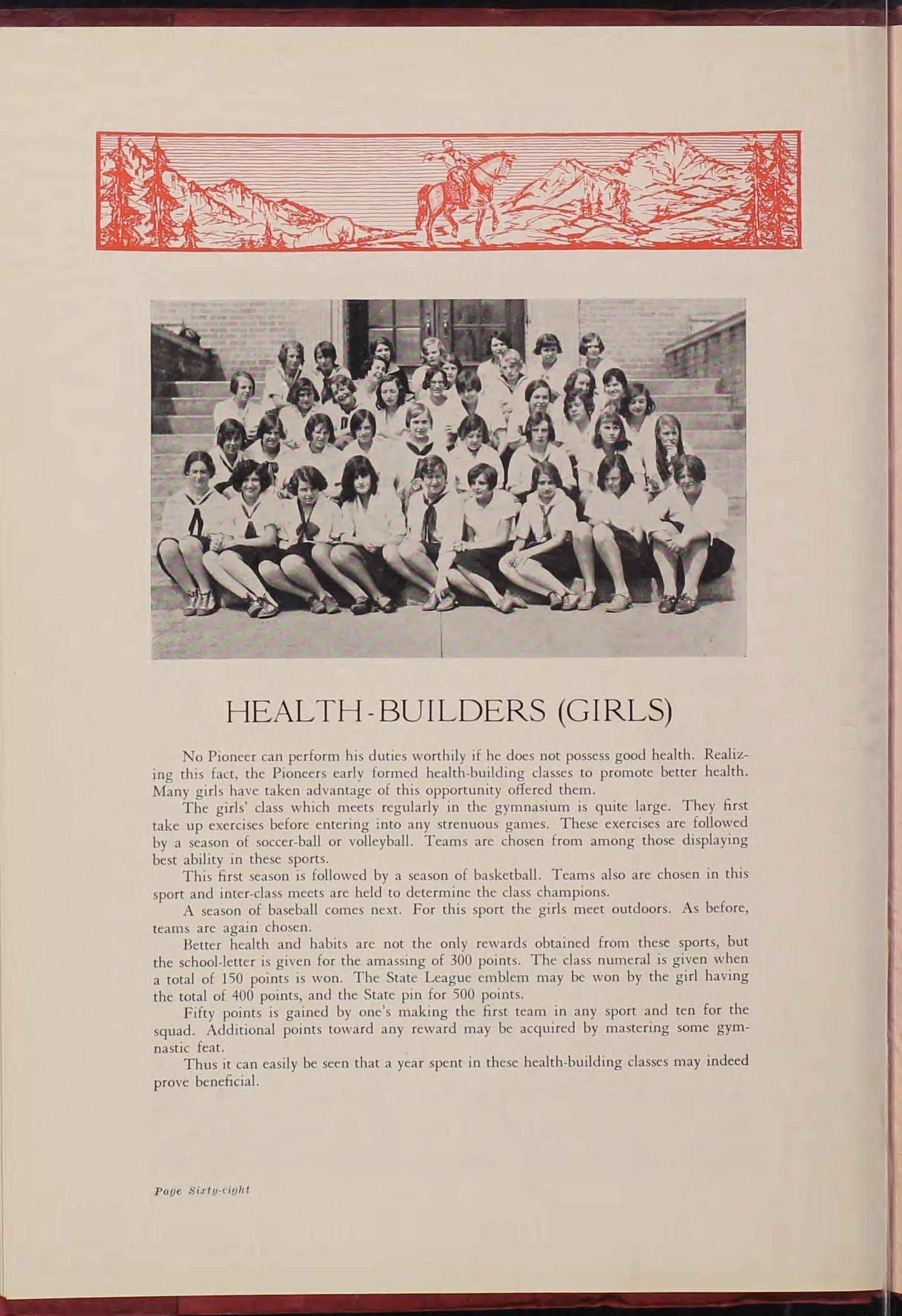 HEALTH-BUILDERS (GIRLS)

No Pioneer can perform his duties worthily if he does not possess good health. Realizing this fact, the Pioneers early formed health-building classes to promote better health. Many girls have taken advantage of this opportunity offered them.

The girls' class which meets regularly in the gymnasium is quite large. They first take up exercises before entering into any strenuous games. These exercises are followed by a season of soccer-ball or volleyball. Teams are chosen from among those displaying best ability in these sports.

This first season is followed by a season of basketball. Teams also are chosen in this sport and inter-class meets are held to determine the class champions.

A season of baseball comes next. For this sport the girls meet outdoors. As before, teams are again chosen.

Better health and habits are not the only rewards obtained from these sports, but the school-letter is given for the amassing of 300 points. The class numeral is given when a total of 150 points is won. The State League emblem may be won by the girl having the total of 400 points, and the State pin for 500 points.

Fifty points is gained by one's making the first team in any sport and ten for the squad. Additional points toward any reward may be acquired by mastering some gymnastic feat.

Thus it can easily be seen that a year spent in these health-building classes may indeed prove beneficial.

Page Sixty-eight